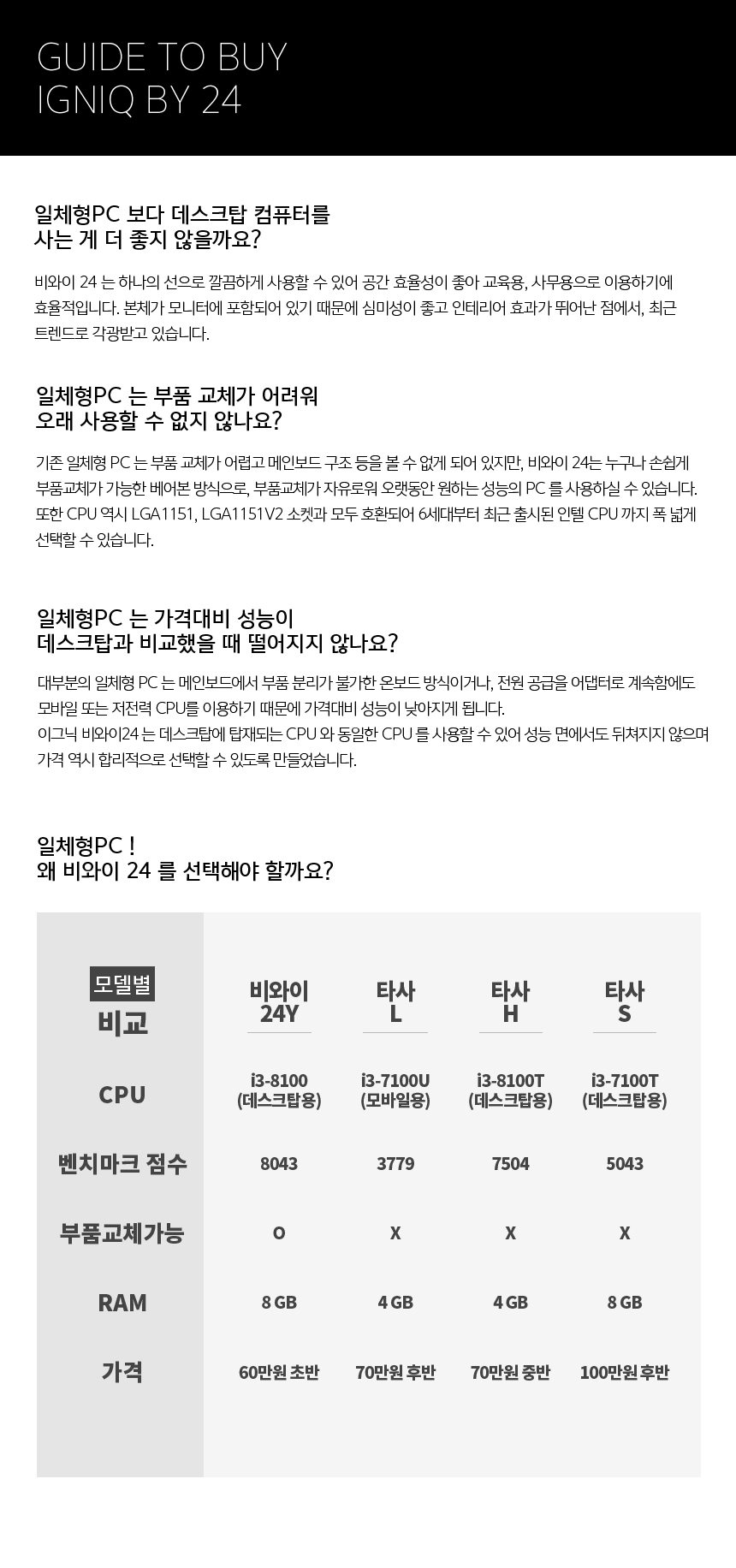 GUIDE TO BUY
IGNIQ BY 24

일체형PC 보다 데스크탑 컴퓨터를
사는 게 더 좋지 않을까요?

비와이 24 는 하나의 선으로 깔끔하게 사용할 수 있어 공간 효율성이 좋아 교육용, 사무용으로 이용하기에 효율적입니다. 본체가 모니터에 포함되어 있기 때문에 심미성이 좋고 인테리어 효과가 뛰어난 점에서, 최근 트렌드로 각광받고 있습니다.

일체형PC 는 부품 교체가 어려워
오래 사용할 수 없지 않나요?

기존 일체형 PC 는 부품 교체가 어렵고 메인보드 구조 등을 볼 수 없게 되어 있지만, 비와이 24는 누구나 손쉽게 부품교체가 가능한 베어본 방식으로, 부품교체가 자유로워 오랫동안 원하는 성능의 PC 를 사용하실 수 있습니다. 또한 CPU 역시 LGA1151, LGA1151V2 소켓과 모두 호환되어 6세대부터 최근 출시된 인텔 CPU 까지 폭 넓게 선택할 수 있습니다.

일체형PC 는 가격대비 성능이
데스크탑과 비교했을 때 떨어지지 않나요?

대부분의 일체형 PC 는 메인보드에서 부품 분리가 불가한 온보드 방식이거나, 전원 공급을 어댑터로 계속함에도 모바일 또는 저전력 CPU를 이용하기 때문에 가격대비 성능이 낮아지게 됩니다.
이그닉 비와이24 는 데스크탑에 탑재되는 CPU 와 동일한 CPU 를 사용할 수 있어 성능 면에서도 뒤쳐지지 않으며 가격 역시 합리적으로 선택할 수 있도록 만들었습니다.

일체형PC !
왜 비와이 24 를 선택해야 할까요?

| 모델별 비교 | 비와이 24Y | 타사 L | 타사 H | 타사 S |
|---|---|---|---|---|
| CPU | i3-8100 (데스크탑용) | i3-7100U (모바일용) | i3-8100T (데스크탑용) | i3-7100T (데스크탑용) |
| 벤치마크 점수 | 8043 | 3779 | 7504 | 5043 |
| 부품교체가능 | O | X | X | X |
| RAM | 8 GB | 4 GB | 4 GB | 8 GB |
| 가격 | 60만원 초반 | 70만원 후반 | 70만원 중반 | 100만원 후반 |